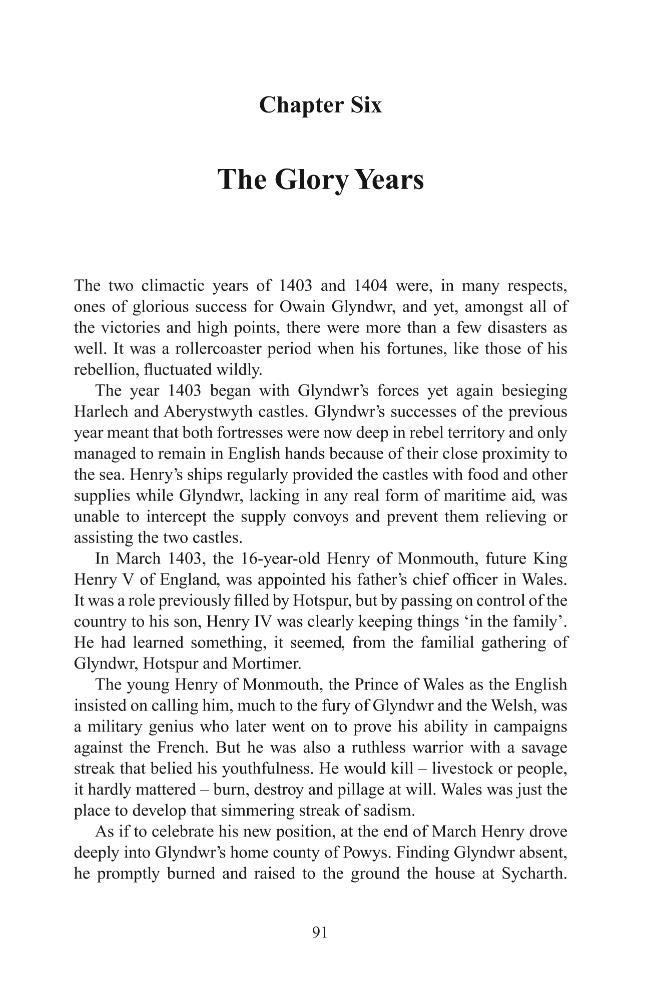 Chapter Six

The Glory Years

The two climactic years of 1403 and 1404 were, in many respects, ones of glorious success for Owain Glyndwr, and yet, amongst all of the victories and high points, there were more than a few disasters as well. It was a rollercoaster period when his fortunes, like those of his rebellion, fluctuated wildly.

The year 1403 began with Glyndwr's forces yet again besieging Harlech and Aberystwyth castles. Glyndwr's successes of the previous year meant that both fortresses were now deep in rebel territory and only managed to remain in English hands because of their close proximity to the sea. Henry's ships regularly provided the castles with food and other supplies while Glyndwr, lacking in any real form of maritime aid, was unable to intercept the supply convoys and prevent them relieving or assisting the two castles.

In March 1403, the 16-year-old Henry of Monmouth, future King Henry V of England, was appointed his father's chief officer in Wales. It was a role previously filled by Hotspur, but by passing on control of the country to his son, Henry IV was clearly keeping things 'in the family'. He had learned something, it seemed, from the familial gathering of Glyndwr, Hotspur and Mortimer.

The young Henry of Monmouth, the Prince of Wales as the English insisted on calling him, much to the fury of Glyndwr and the Welsh, was a military genius who later went on to prove his ability in campaigns against the French. But he was also a ruthless warrior with a savage streak that belied his youthfulness. He would kill – livestock or people, it hardly mattered – burn, destroy and pillage at will. Wales was just the place to develop that simmering streak of sadism.

As if to celebrate his new position, at the end of March Henry drove deeply into Glyndwr's home county of Powys. Finding Glyndwr absent, he promptly burned and raised to the ground the house at Sycharth.

91